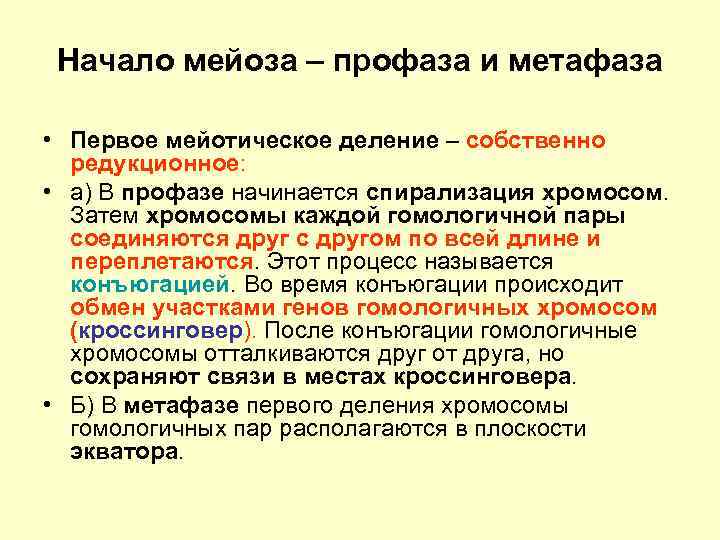 Начало мейоза – профаза и метафаза

• Первое мейотическое деление – собственно редукционное:

• а) В профазе начинается спирализация хромосом. Затем хромосомы каждой гомологичной пары соединяются друг с другом по всей длине и переплетаются. Этот процесс называется конъюгацией. Во время конъюгации происходит обмен участками генов гомологичных хромосом (кроссинговер). После конъюгации гомологичные хромосомы отталкиваются друг от друга, но сохраняют связи в местах кроссинговера.

• Б) В метафазе первого деления хромосомы гомологичных пар располагаются в плоскости экватора.